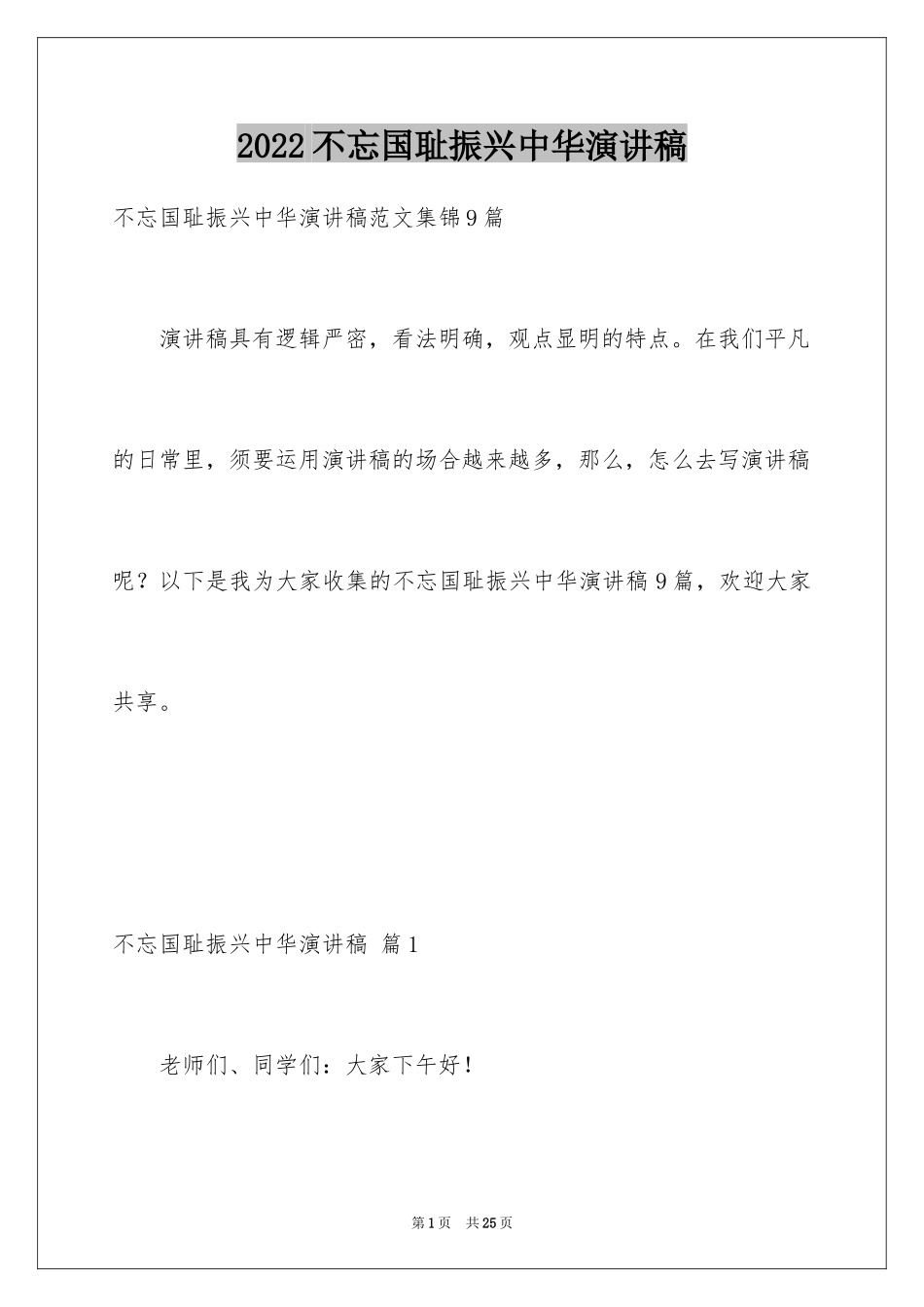 2022不忘国耻振兴中华演讲稿

不忘国耻振兴中华演讲稿范文集锦9篇

演讲稿具有逻辑严密，看法明确，观点显明的特点。在我们平凡的日常里，须要运用演讲稿的场合越来越多，那么，怎么去写演讲稿呢？以下是我为大家收集的不忘国耻振兴中华演讲稿9篇，欢迎大家共享。

不忘国耻振兴中华演讲稿 篇1

老师们、同学们：大家下午好！

第1页 共25页